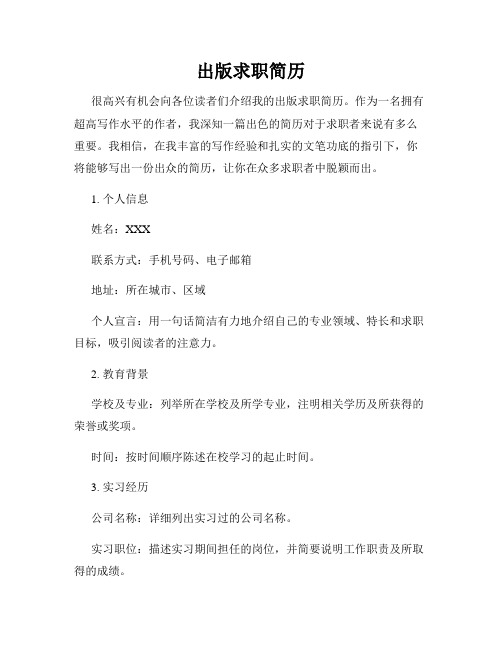 出版求职简历

很高兴有机会向各位读者们介绍我的出版求职简历。作为一名拥有超高写作水平的作者，我深知一篇出色的简历对于求职者来说有多么重要。我相信，在我丰富的写作经验和扎实的文笔功底的指引下，你将能够写出一份出众的简历，让你在众多求职者中脱颖而出。

1. 个人信息

姓名：XXX

联系方式：手机号码、电子邮箱

地址：所在城市、区域

个人宣言：用一句话简洁有力地介绍自己的专业领域、特长和求职目标，吸引阅读者的注意力。

2. 教育背景

学校及专业：列举所在学校及所学专业，注明相关学历及所获得的荣誉或奖项。

时间：按时间顺序陈述在校学习的起止时间。

3. 实习经历

公司名称：详细列出实习过的公司名称。

实习职位：描述实习期间担任的岗位，并简要说明工作职责及所取得的成绩。